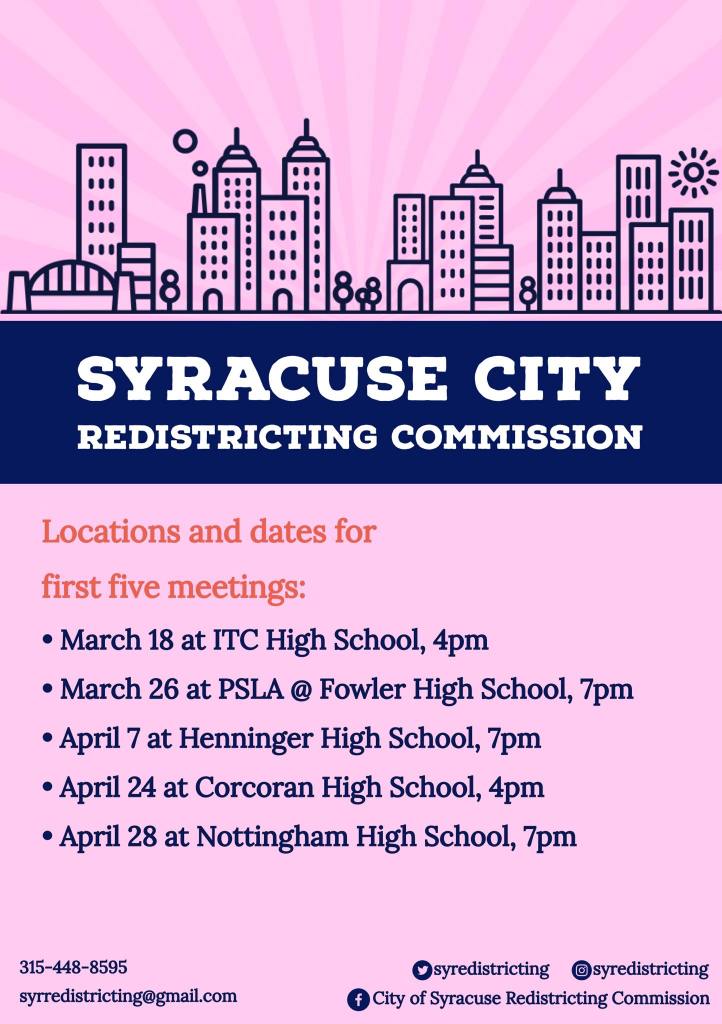 SYRACUSE CITY
REDISTRICTING COMMISSION

Locations and dates for first five meetings:

• March 18 at ITC High School, 4pm
• March 26 at PSLA @ Fowler High School, 7pm
• April 7 at Henninger High School, 7pm
• April 24 at Corcoran High School, 4pm
• April 28 at Nottingham High School, 7pm

315-448-8595
syrredistricting@gmail.com

syredistricting
syredistricting
City of Syracuse Redistricting Commission